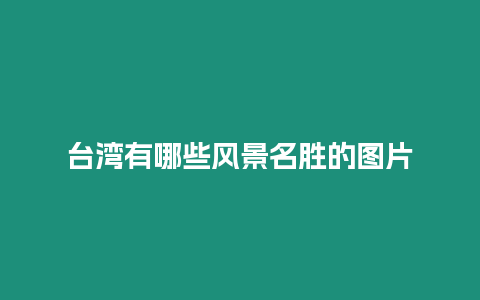 台湾有哪些风景名胜的图片